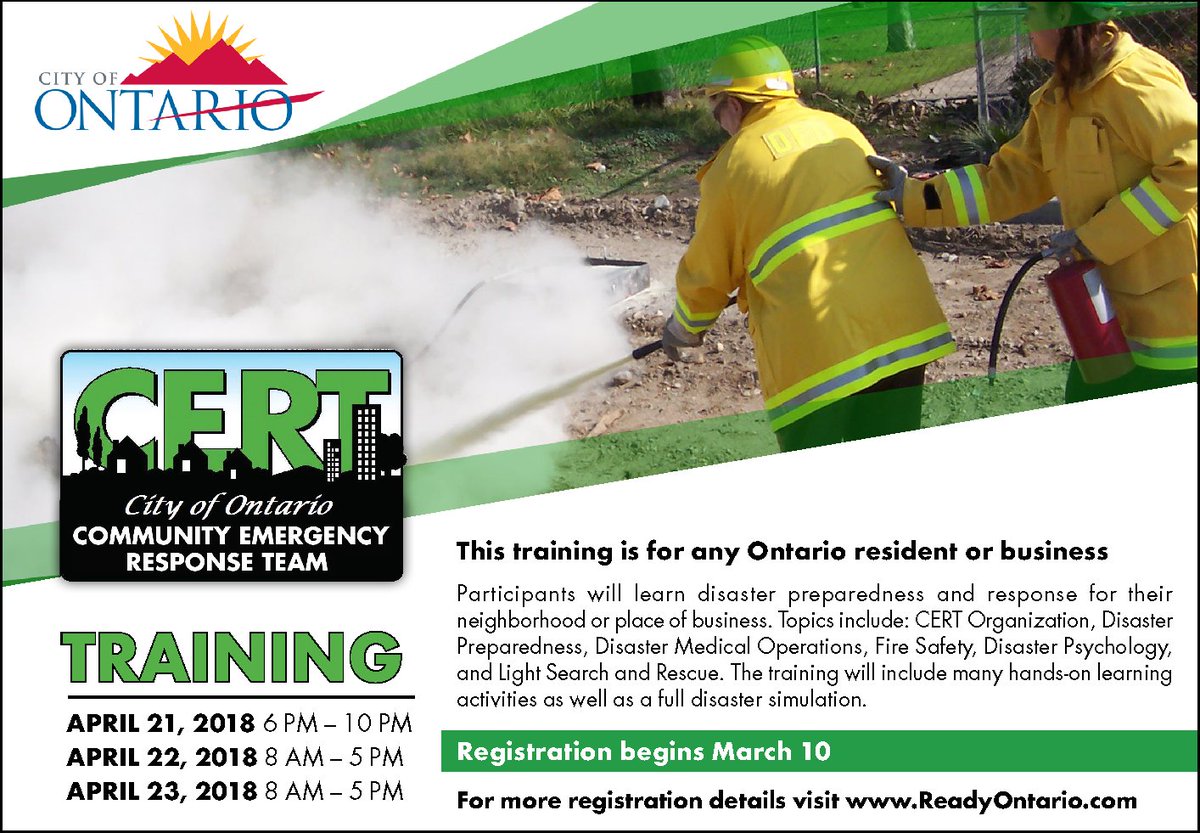 CITY OF
ONTARIO

CERT
City of Ontario
COMMUNITY EMERGENCY
RESPONSE TEAM

TRAINING

APRIL 21, 2018 6 PM – 10 PM
APRIL 22, 2018 8 AM – 5 PM
APRIL 23, 2018 8 AM – 5 PM

This training is for any Ontario resident or business

Participants will learn disaster preparedness and response for their neighborhood or place of business. Topics include: CERT Organization, Disaster Preparedness, Disaster Medical Operations, Fire Safety, Disaster Psychology, and Light Search and Rescue. The training will include many hands-on learning activities as well as a full disaster simulation.

Registration begins March 10

For more registration details visit www.ReadyOntario.com